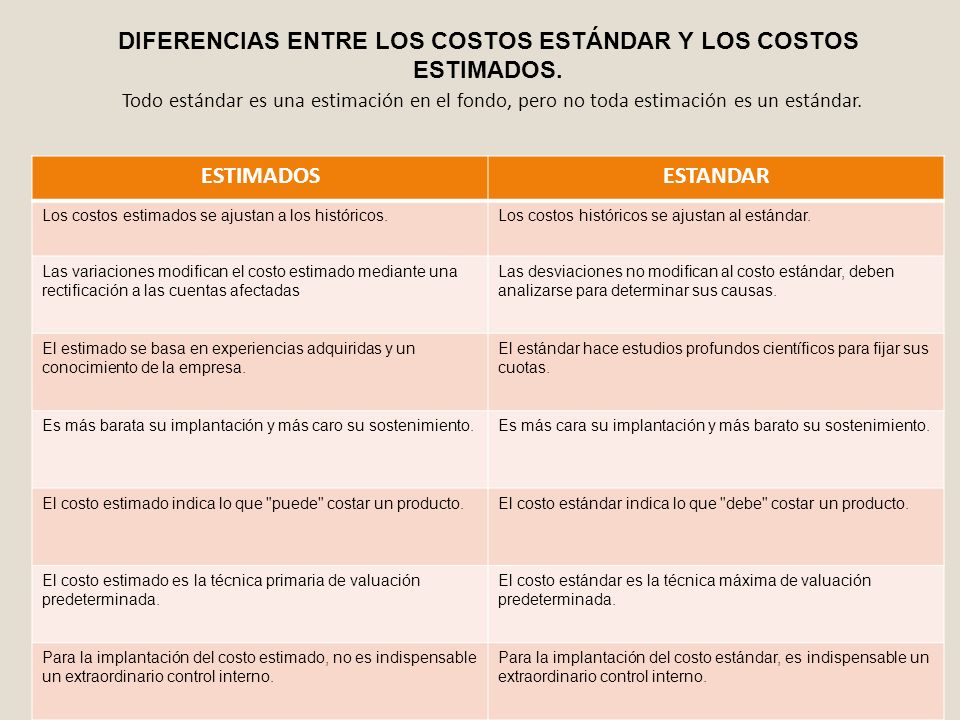 DIFERENCIAS ENTRE LOS COSTOS ESTÁNDAR Y LOS COSTOS ESTIMADOS.

Todo estándar es una estimación en el fondo, pero no toda estimación es un estándar.

| ESTIMADOS | ESTANDAR |
|---|---|
| Los costos estimados se ajustan a los históricos. | Los costos históricos se ajustan al estándar. |
| Las variaciones modifican el costo estimado mediante una rectificación a las cuentas afectadas | Las desviaciones no modifican al costo estándar, deben analizarse para determinar sus causas. |
| El estimado se basa en experiencias adquiridas y un conocimiento de la empresa. | El estándar hace estudios profundos científicos para fijar sus cuotas. |
| Es más barata su implantación y más caro su sostenimiento. | Es más cara su implantación y más barato su sostenimiento. |
| El costo estimado indica lo que "puede" costar un producto. | El costo estándar indica lo que "debe" costar un producto. |
| El costo estimado es la técnica primaria de valuación predeterminada. | El costo estándar es la técnica máxima de valuación predeterminada. |
| Para la implantación del costo estimado, no es indispensable un extraordinario control interno. | Para la implantación del costo estándar, es indispensable un extraordinario control interno. |